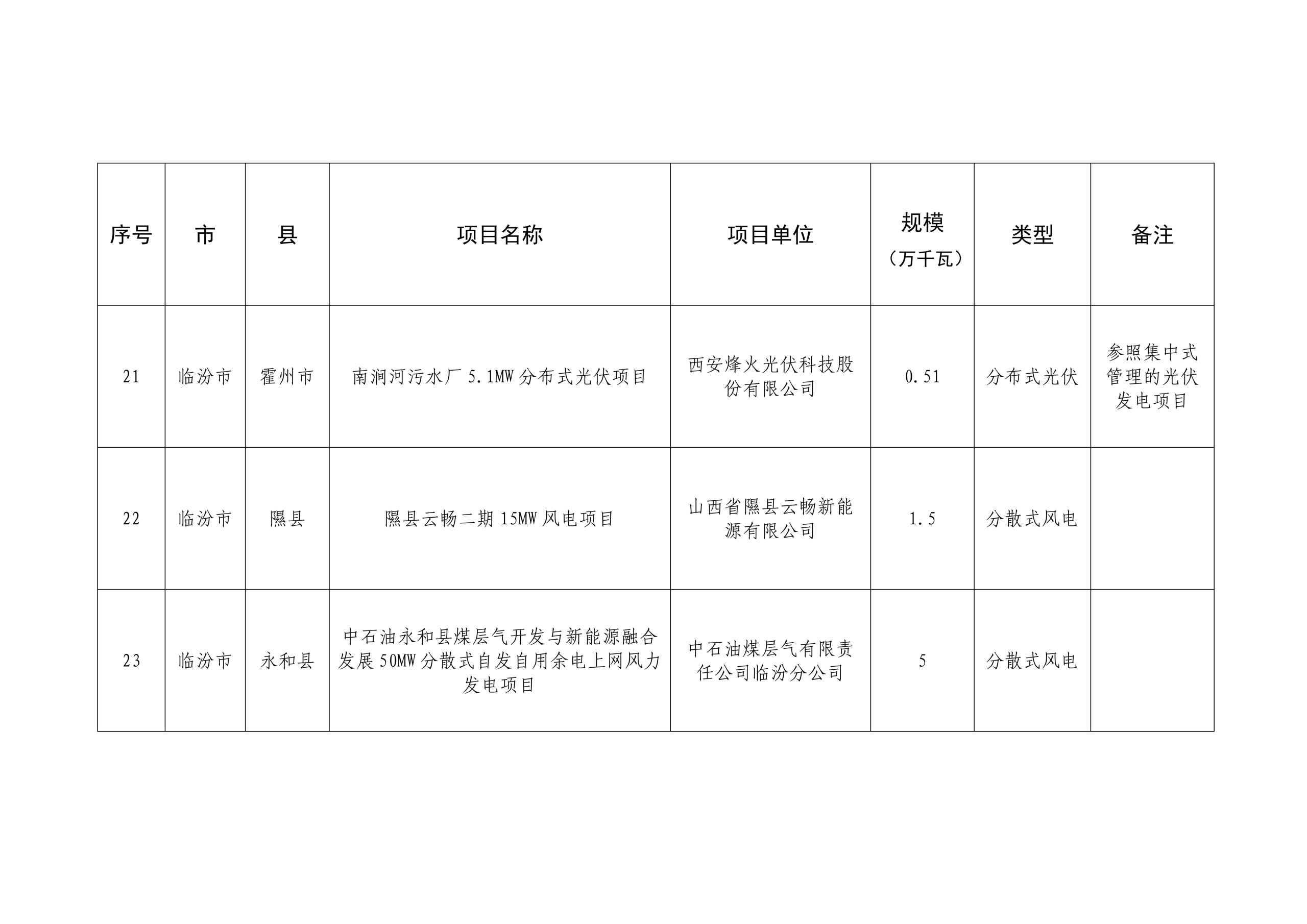 | 序号 | 市 | 县 | 项目名称 | 项目单位 | 规模（万千瓦） | 类型 | 备注 |
|---|---|---|---|---|---|---|---|
| 21 | 临汾市 | 霍州市 | 南涧河污水厂 5.1MW 分布式光伏项目 | 西安烽火光伏科技股份有限公司 | 0.51 | 分布式光伏 | 参照集中式管理的光伏发电项目 |
| 22 | 临汾市 | 隰县 | 隰县云畅二期 15MW 风电项目 | 山西省隰县云畅新能源有限公司 | 1.5 | 分散式风电 | |
| 23 | 临汾市 | 永和县 | 中石油永和县煤层气开发与新能源融合发展 50MW 分散式自发自用余电上网风力发电项目 | 中石油煤层气有限责任公司临汾分公司 | 5 | 分散式风电 | |